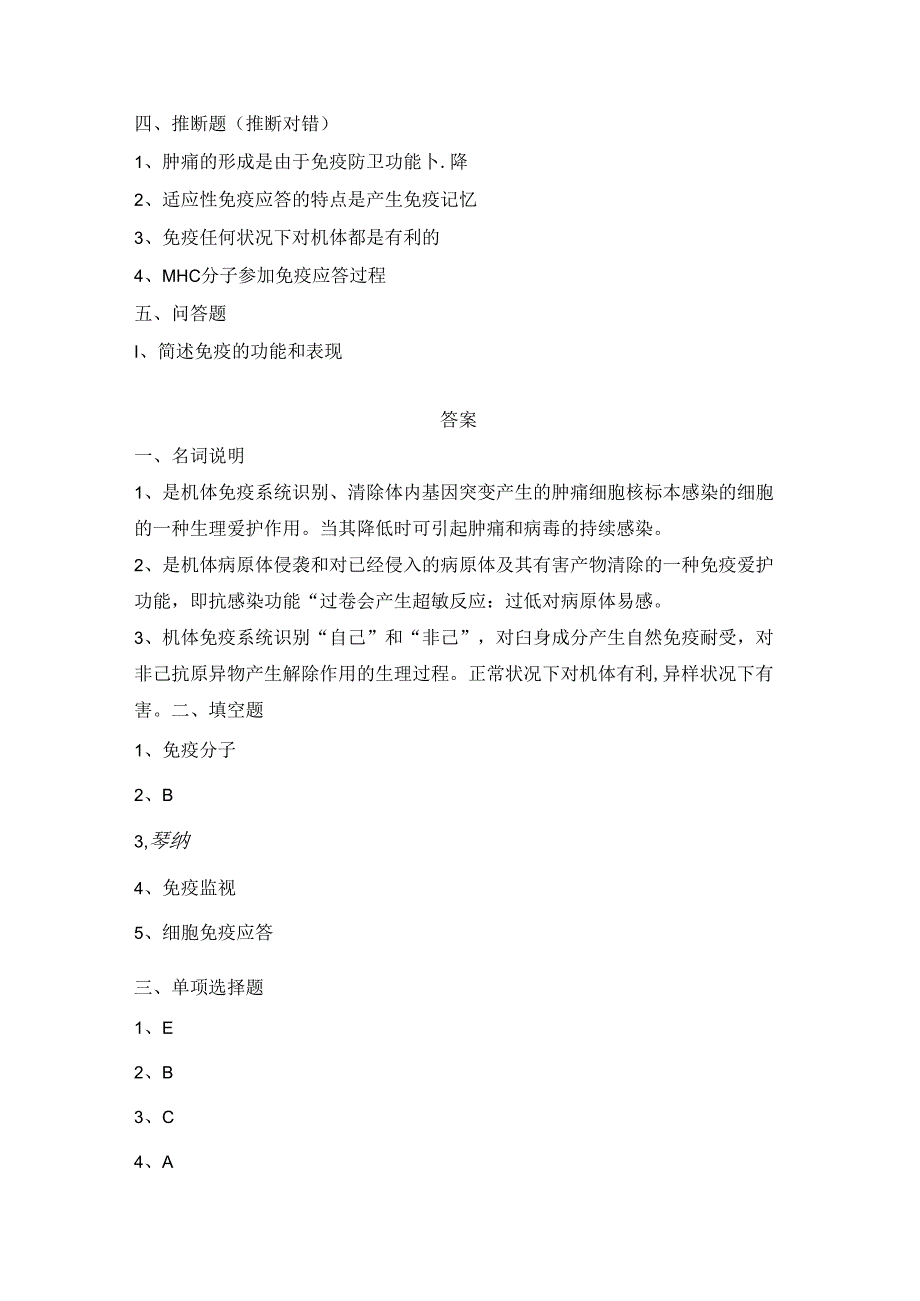 四、推断题（推断对错）

1、肿痛的形成是由于免疫防卫功能卜.降

2、适应性免疫应答的特点是产生免疫记忆

3、免疫任何状况下对机体都是有利的

4、MHC分子参加免疫应答过程

五、问答题

I、简述免疫的功能和表现

答案

一、名词说明

1、是机体免疫系统识别、清除体内基因突变产生的肿痛细胞核标本感染的细胞的一种生理爱护作用。当其降低时可引起肿痛和病毒的持续感染。

2、是机体病原体侵袭和对已经侵入的病原体及其有害产物清除的一种免疫爱护功能，即抗感染功能“过卷会产生超敏反应：过低对病原体易感。

3、机体免疫系统识别“自己”和“非己”，对白身成分产生自然免疫耐受，对非己抗原异物产生解除作用的生理过程。正常状况下对机体有利，异样状况下有害。二、填空题

1、免疫分子

2、B

3，琴纳

4、免疫监视

5、细胞免疫应答

三、单项选择题

1、E

2、B

3、C

4、A